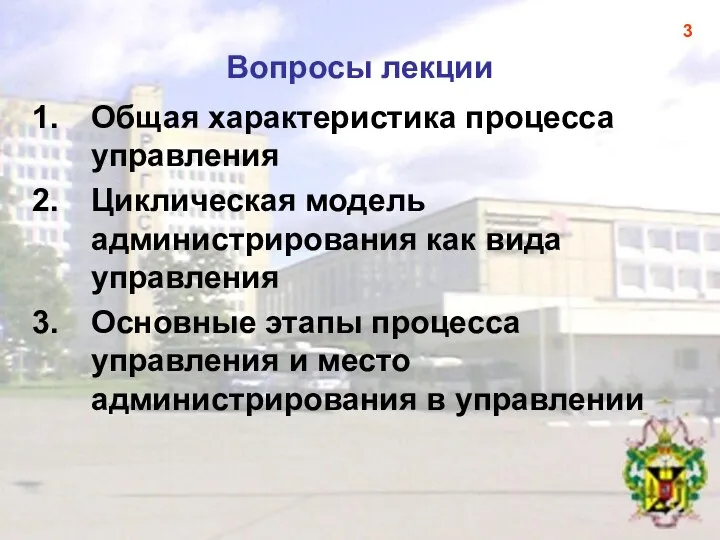 3

Вопросы лекции

1. Общая характеристика процесса управления
2. Циклическая модель администрирования как вида управления
3. Основные этапы процесса управления и место администрирования в управлении